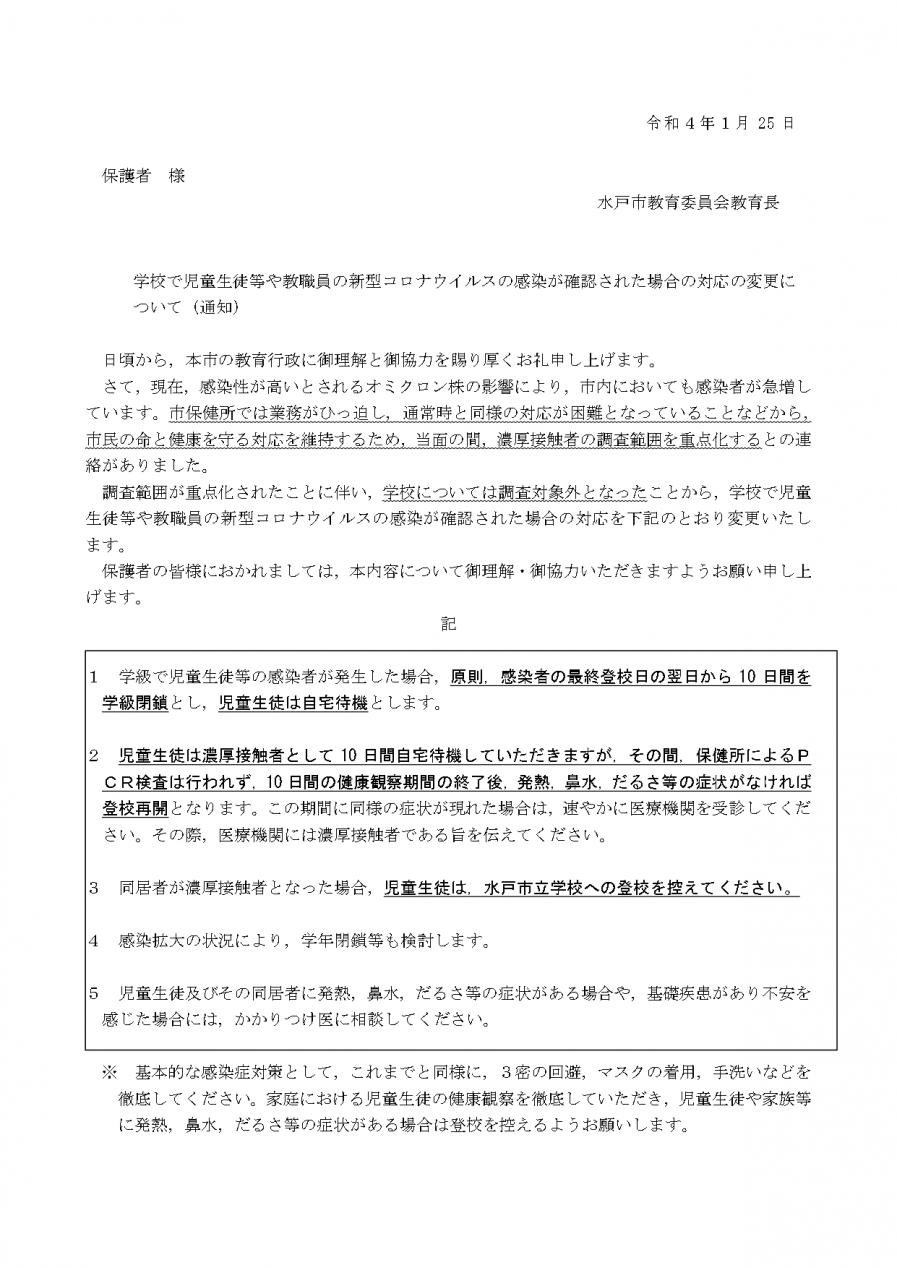 令和4年1月25日

保護者 様

水戸市教育委員会教育長

学校で児童生徒等や教職員の新型コロナウイルスの感染が確認された場合の対応の変更について（通知）

日頃から，本市の教育行政に御理解と御協力を賜り厚くお礼申し上げます。

さて，現在，感染性が高いとされるオミクロン株の影響により，市内においても感染者が急増しています。市保健所では業務がひっ迫し，通常時と同様の対応が困難となっていることなどから，市民の命と健康を守る対応を維持するため，当面の間，濃厚接触者の調査範囲を重点化するとの連絡がありました。

調査範囲が重点化されたことに伴い，学校については調査対象外となったことから，学校で児童生徒等や教職員の新型コロナウイルスの感染が確認された場合の対応を下記のとおり変更いたします。

保護者の皆様におかれましては，本内容について御理解・御協力いただきますようお願い申し上げます。

記

1 学級で児童生徒等の感染者が発生した場合，原則，感染者の最終登校日の翌日から10日間を学級閉鎖とし，児童生徒は自宅待機とします。

2 児童生徒は濃厚接触者として10日間自宅待機していただきますが，その間，保健所によるPCR検査は行われず，10日間の健康観察期間の終了後，発熱，鼻水，だるさ等の症状がなければ登校再開となります。この期間に同様の症状が現れた場合は，速やかに医療機関を受診してください。その際，医療機関には濃厚接触者である旨を伝えてください。

3 同居者が濃厚接触者となった場合，児童生徒は，水戸市立学校への登校を控えてください。

4 感染拡大の状況により，学年閉鎖等も検討します。

5 児童生徒及びその同居者に発熱，鼻水，だるさ等の症状がある場合や，基礎疾患があり不安を感じた場合には，かかりつけ医に相談してください。

※ 基本的な感染症対策として，これまでと同様に，3密の回避，マスクの着用，手洗いなどを徹底してください。家庭における児童生徒の健康観察を徹底していただき，児童生徒や家族等に発熱，鼻水，だるさ等の症状がある場合は登校を控えるようお願いします。